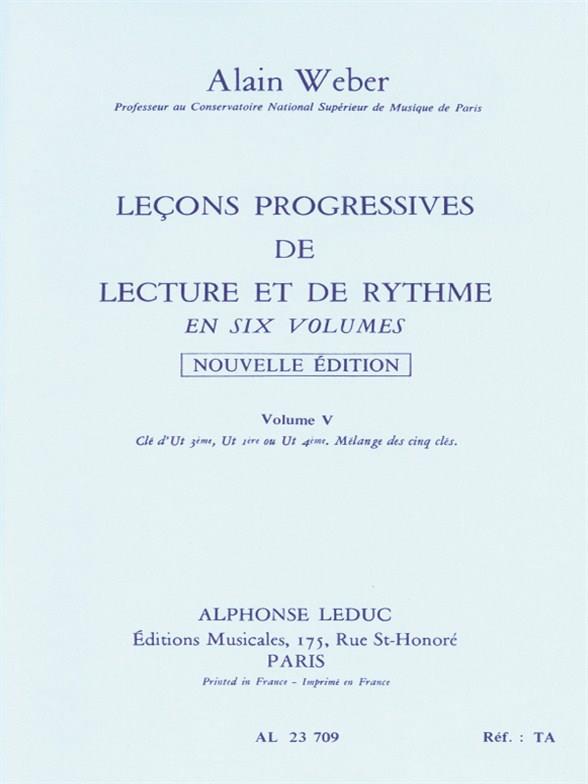 Alain Weber
Professeur au Conservatoire National Supérieur de Musique de Paris

LEÇONS PROGRESSIVES
DE
LECTURE ET DE RYTHME
EN SIX VOLUMES

NOUVELLE ÉDITION

Volume V
Clé d'Ut 3ème, Ut 1ère ou Ut 4ème. Mélange des cinq clés.

ALPHONSE LEDUC
Éditions Musicales, 175, Rue St-Honoré
PARIS
Printed in France - Imprimé en France

AL 23 709

Réf. : TA